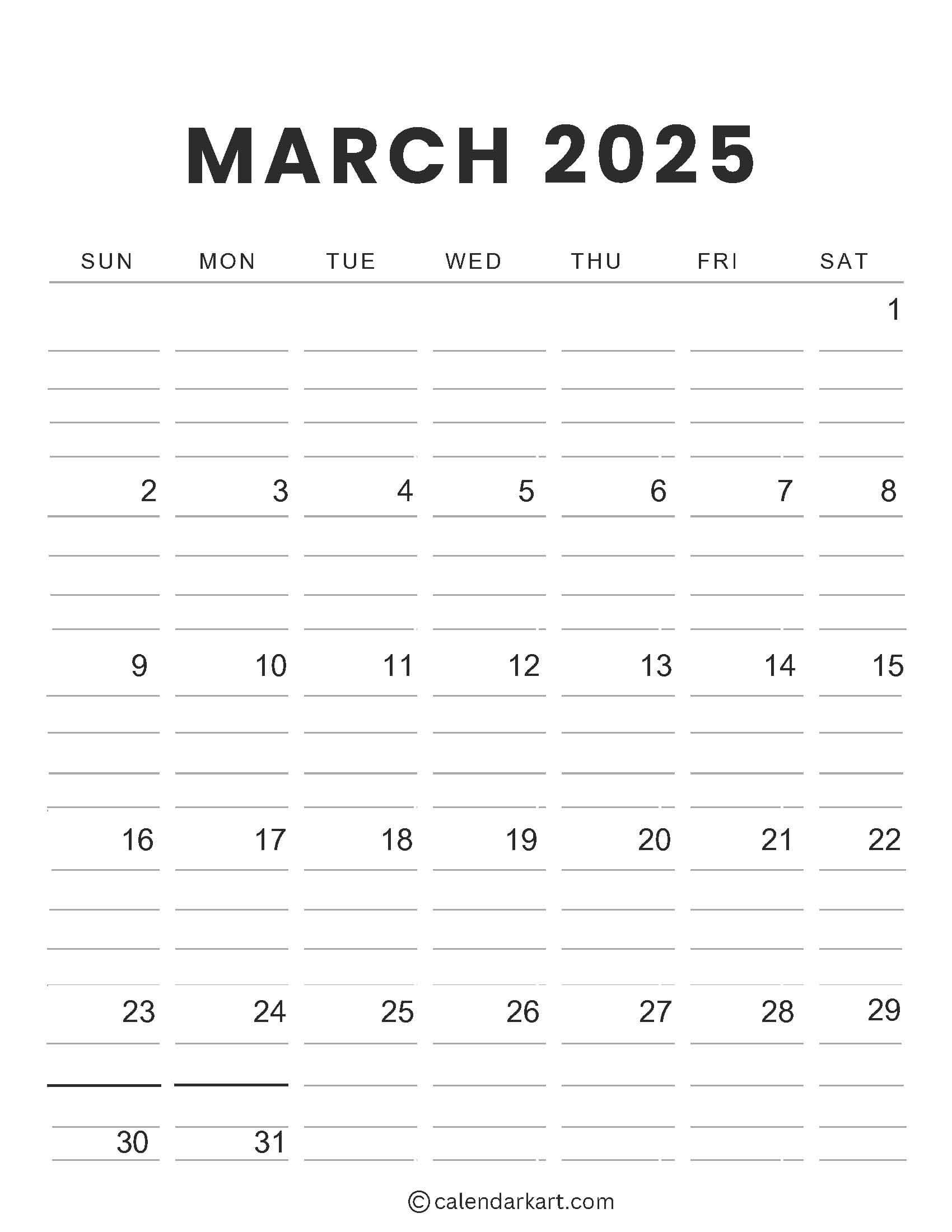 MARCH 2025

| SUN | MON | TUE | WED | THU | FRI | SAT |
|---|---|---|---|---|---|---|
| | | | | | | 1 |
| 2 | 3 | 4 | 5 | 6 | 7 | 8 |
| 9 | 10 | 11 | 12 | 13 | 14 | 15 |
| 16 | 17 | 18 | 19 | 20 | 21 | 22 |
| 23 | 24 | 25 | 26 | 27 | 28 | 29 |
| 30 | 31 | | | | | |

© calendarkart.com